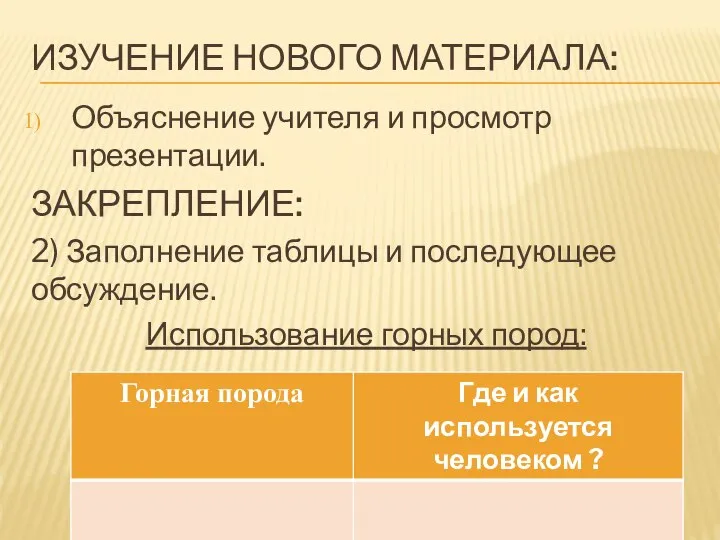 ИЗУЧЕНИЕ НОВОГО МАТЕРИАЛА:

1) Объяснение учителя и просмотр презентации.

ЗАКРЕПЛЕНИЕ:

2) Заполнение таблицы и последующее обсуждение.

Использование горных пород:

| Горная порода | Где и как используется человеком ? |
|---|---|
| | |